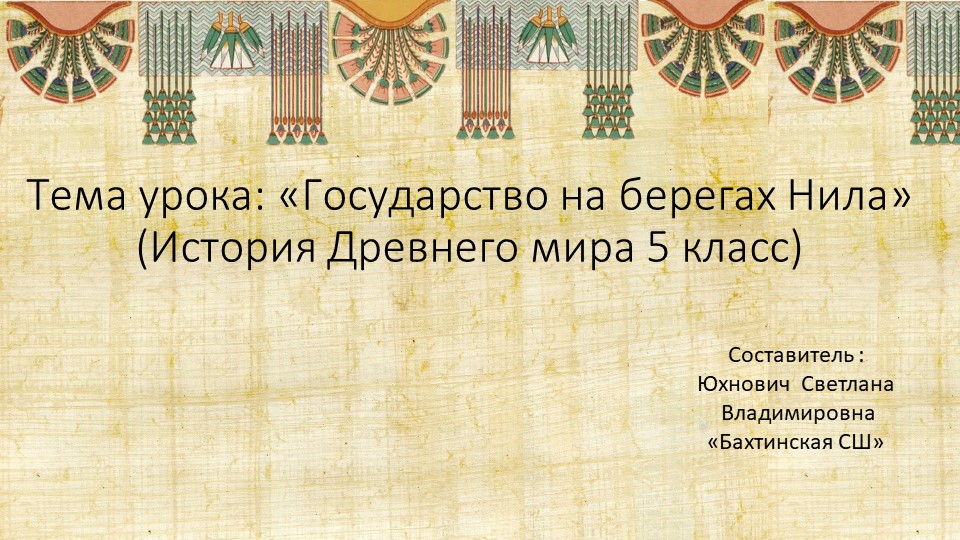 Тема урока: «Государство на берегах Нила»
(История Древнего мира 5 класс)

Составитель :
Юхнович Светлана Владимировна
«Бахтинская СШ»